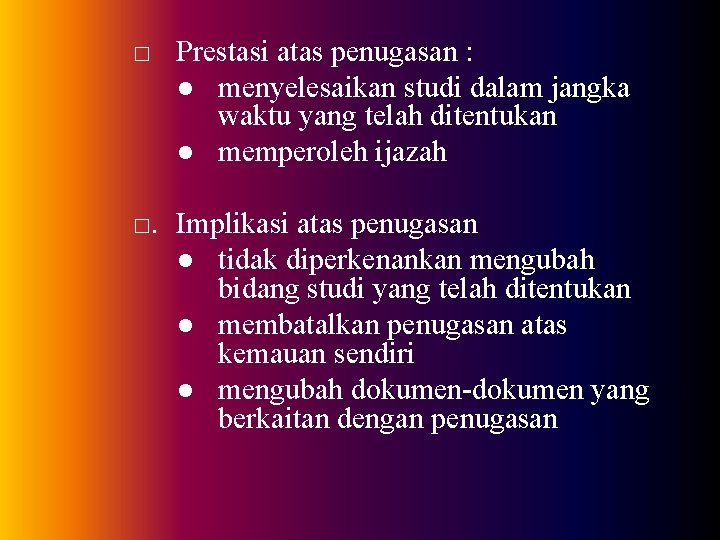 □ Prestasi atas penugasan :

● menyelesaikan studi dalam jangka waktu yang telah ditentukan

● memperoleh ijazah

□. Implikasi atas penugasan

● tidak diperkenankan mengubah bidang studi yang telah ditentukan

● membatalkan penugasan atas kemauan sendiri

● mengubah dokumen-dokumen yang berkaitan dengan penugasan